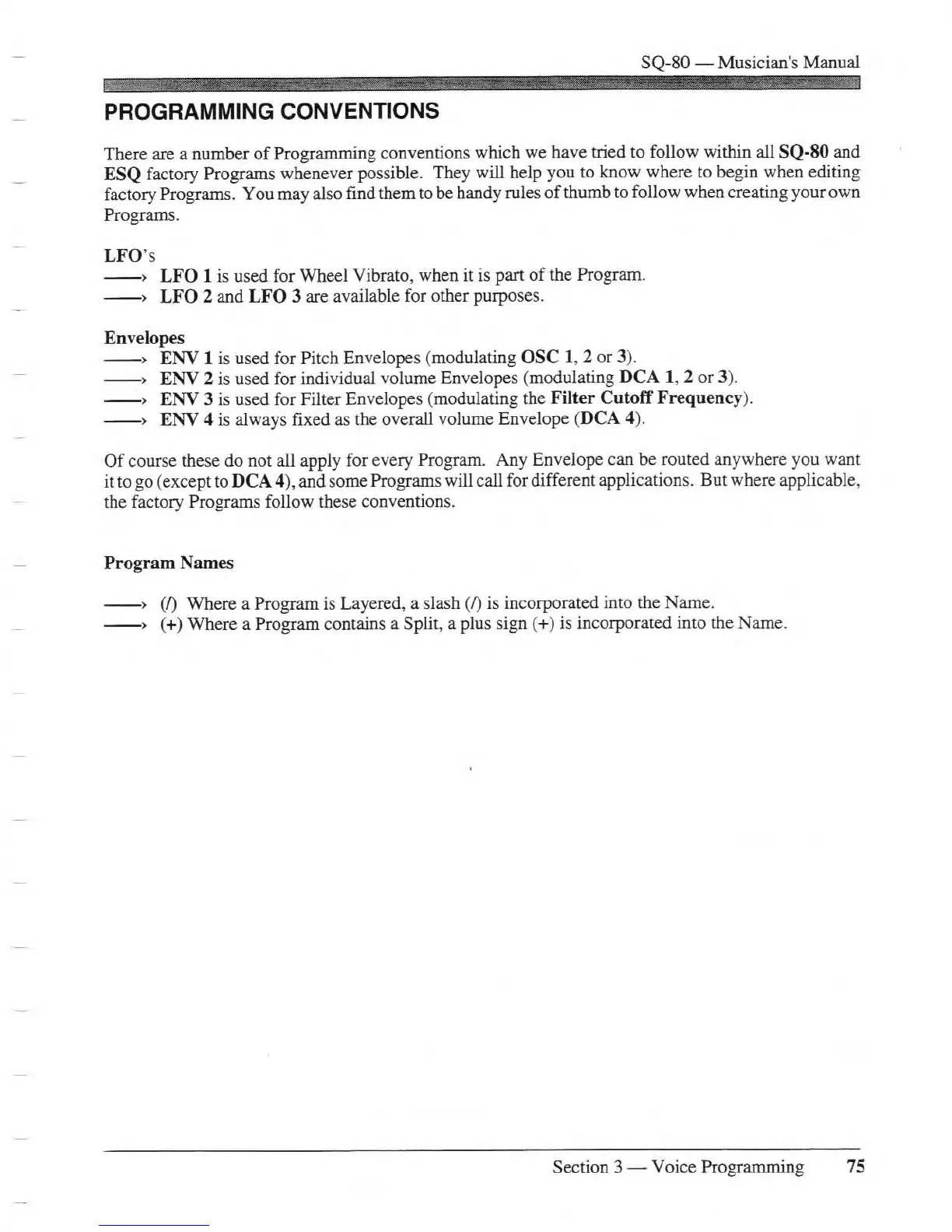 SQ-80 — Musician's Manual

PROGRAMMING CONVENTIONS

There are a number of Programming conventions which we have tried to follow within all SQ-80 and ESQ factory Programs whenever possible. They will help you to know where to begin when editing factory Programs. You may also find them to be handy rules of thumb to follow when creating your own Programs.

LFO's
——› LFO 1 is used for Wheel Vibrato, when it is part of the Program.
——› LFO 2 and LFO 3 are available for other purposes.

Envelopes
——› ENV 1 is used for Pitch Envelopes (modulating OSC 1, 2 or 3).
——› ENV 2 is used for individual volume Envelopes (modulating DCA 1, 2 or 3).
——› ENV 3 is used for Filter Envelopes (modulating the Filter Cutoff Frequency).
——› ENV 4 is always fixed as the overall volume Envelope (DCA 4).

Of course these do not all apply for every Program. Any Envelope can be routed anywhere you want it to go (except to DCA 4), and some Programs will call for different applications. But where applicable, the factory Programs follow these conventions.

Program Names

——› (/) Where a Program is Layered, a slash (/) is incorporated into the Name.
——› (+) Where a Program contains a Split, a plus sign (+) is incorporated into the Name.

Section 3 — Voice Programming 75